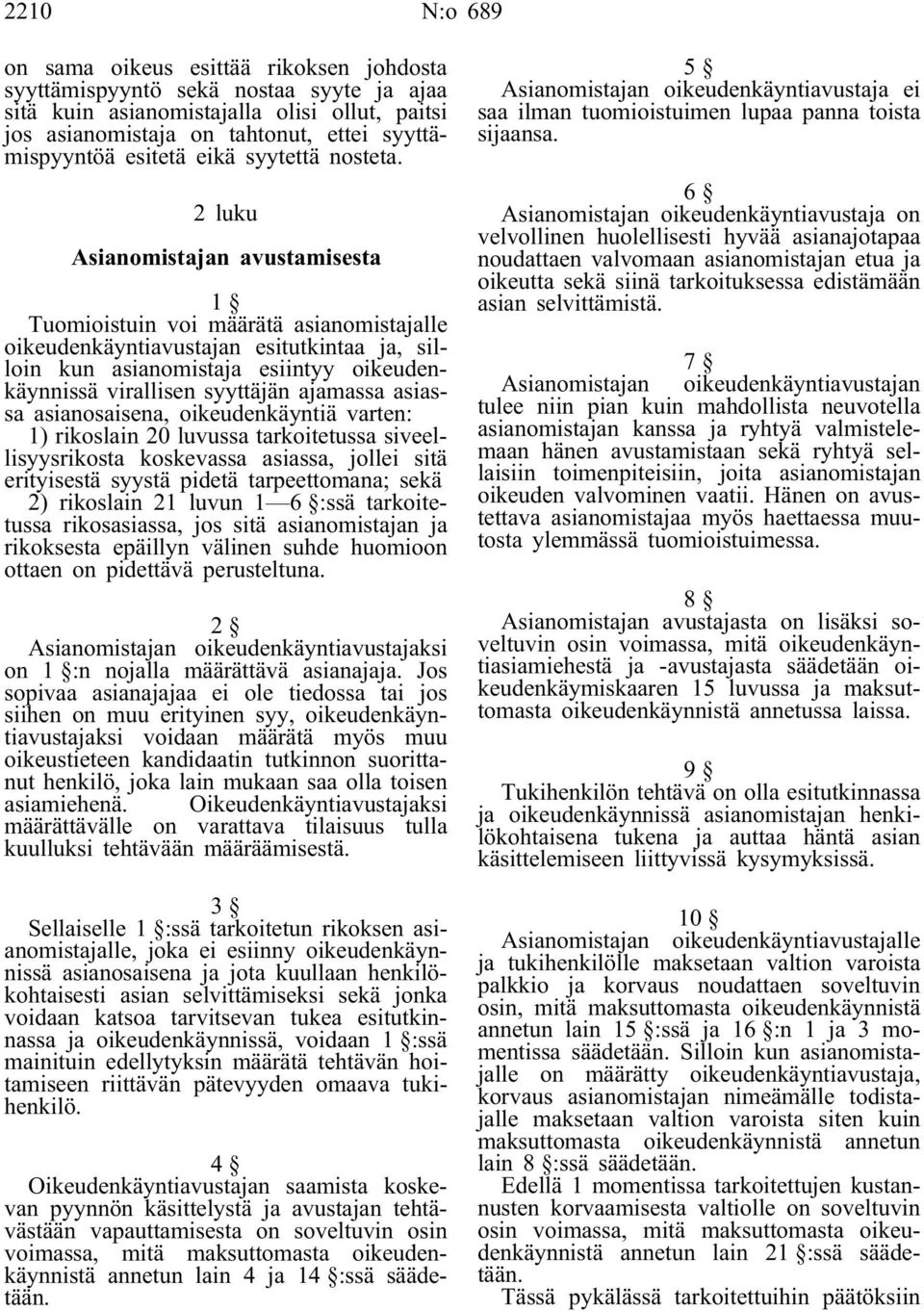 2210 N:o 689

on sama oikeus esittää rikoksen johdosta syyttämispyyntö sekä nostaa syyte ja ajaa sitä kuin asianomistajalla olisi ollut, paitsi jos asianomistaja on tahtonut, ettei syyttämispyyntöä esitetä eikä syytettä nosteta.

2 luku

Asianomistajan avustamisesta

1 §

Tuomioistuin voi määrätä asianomistajalle oikeudenkäyntiavustajan esitutkintaa ja, silloin kun asianomistaja esiintyy oikeudenkäynnissä virallisen syyttäjän ajamassa asiassa asianosaisena, oikeudenkäyntiä varten:

1) rikoslain 20 luvussa tarkoitetussa siveellisyysrikosta koskevassa asiassa, jollei sitä erityisestä syystä pidetä tarpeettomana; sekä

2) rikoslain 21 luvun 1—6 §:ssä tarkoitetussa rikosasiassa, jos sitä asianomistajan ja rikoksesta epäillyn välinen suhde huomioon ottaen on pidettävä perusteltuna.

2 §

Asianomistajan oikeudenkäyntiavustajaksi on 1 §:n nojalla määrättävä asianajaja. Jos sopivaa asianajajaa ei ole tiedossa tai jos siihen on muu erityinen syy, oikeudenkäyntiavustajaksi voidaan määrätä myös muu oikeustieteen kandidaatin tutkinnon suorittanut henkilö, joka lain mukaan saa olla toisen asiamiehenä. Oikeudenkäyntiavustajaksi määrättävälle on varattava tilaisuus tulla kuulluksi tehtävään määräämisestä.

3 §

Sellaiselle 1 §:ssä tarkoitetun rikoksen asianomistajalle, joka ei esiinny oikeudenkäynnissä asianosaisena ja jota kuullaan henkilökohtaisesti asian selvittämiseksi sekä jonka voidaan katsoa tarvitsevan tukea esitutkinnassa ja oikeudenkäynnissä, voidaan 1 §:ssä mainituin edellytyksin määrätä tehtävän hoitamiseen riittävän pätevyyden omaava tukihenkilö.

4 §

Oikeudenkäyntiavustajan saamista koskevan pyynnön käsittelystä ja avustajan tehtävästään vapauttamisesta on soveltuvin osin voimassa, mitä maksuttomasta oikeudenkäynnistä annetun lain 4 ja 14 §:ssä säädetään.

5 §

Asianomistajan oikeudenkäyntiavustaja ei saa ilman tuomioistuimen lupaa panna toista sijaansa.

6 §

Asianomistajan oikeudenkäyntiavustaja on velvollinen huolellisesti hyvää asianajotapaa noudattaen valvomaan asianomistajan etua ja oikeutta sekä siinä tarkoituksessa edistämään asian selvittämistä.

7 §

Asianomistajan oikeudenkäyntiavustajan tulee niin pian kuin mahdollista neuvotella asianomistajan kanssa ja ryhtyä valmistelemaan hänen avustamistaan sekä ryhtyä sellaisiin toimenpiteisiin, joita asianomistajan oikeuden valvominen vaatii. Hänen on avustettava asianomistajaa myös haettaessa muutosta ylemmässä tuomioistuimessa.

8 §

Asianomistajan avustajasta on lisäksi soveltuvin osin voimassa, mitä oikeudenkäyntiasiamiehestä ja -avustajasta säädetään oikeudenkäymiskaaren 15 luvussa ja maksuttomasta oikeudenkäynnistä annetussa laissa.

9 §

Tukihenkilön tehtävä on olla esitutkinnassa ja oikeudenkäynnissä asianomistajan henkilökohtaisena tukena ja auttaa häntä asian käsittelemiseen liittyvissä kysymyksissä.

10 §

Asianomistajan oikeudenkäyntiavustajalle ja tukihenkilölle maksetaan valtion varoista palkkio ja korvaus noudattaen soveltuvin osin, mitä maksuttomasta oikeudenkäynnistä annetun lain 15 §:ssä ja 16 §:n 1 ja 3 momentissa säädetään. Silloin kun asianomistajalle on määrätty oikeudenkäyntiavustaja, korvaus asianomistajan nimeämälle todistajalle maksetaan valtion varoista siten kuin maksuttomasta oikeudenkäynnistä annetun lain 8 §:ssä säädetään.

Edellä 1 momentissa tarkoitettujen kustannusten korvaamisesta valtiolle on soveltuvin osin voimassa, mitä maksuttomasta oikeudenkäynnistä annetun lain 21 §:ssä säädetään.

Tässä pykälässä tarkoitettuihin päätöksiin